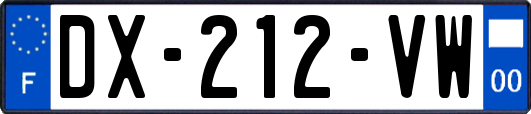 F
DX-212-VW
00